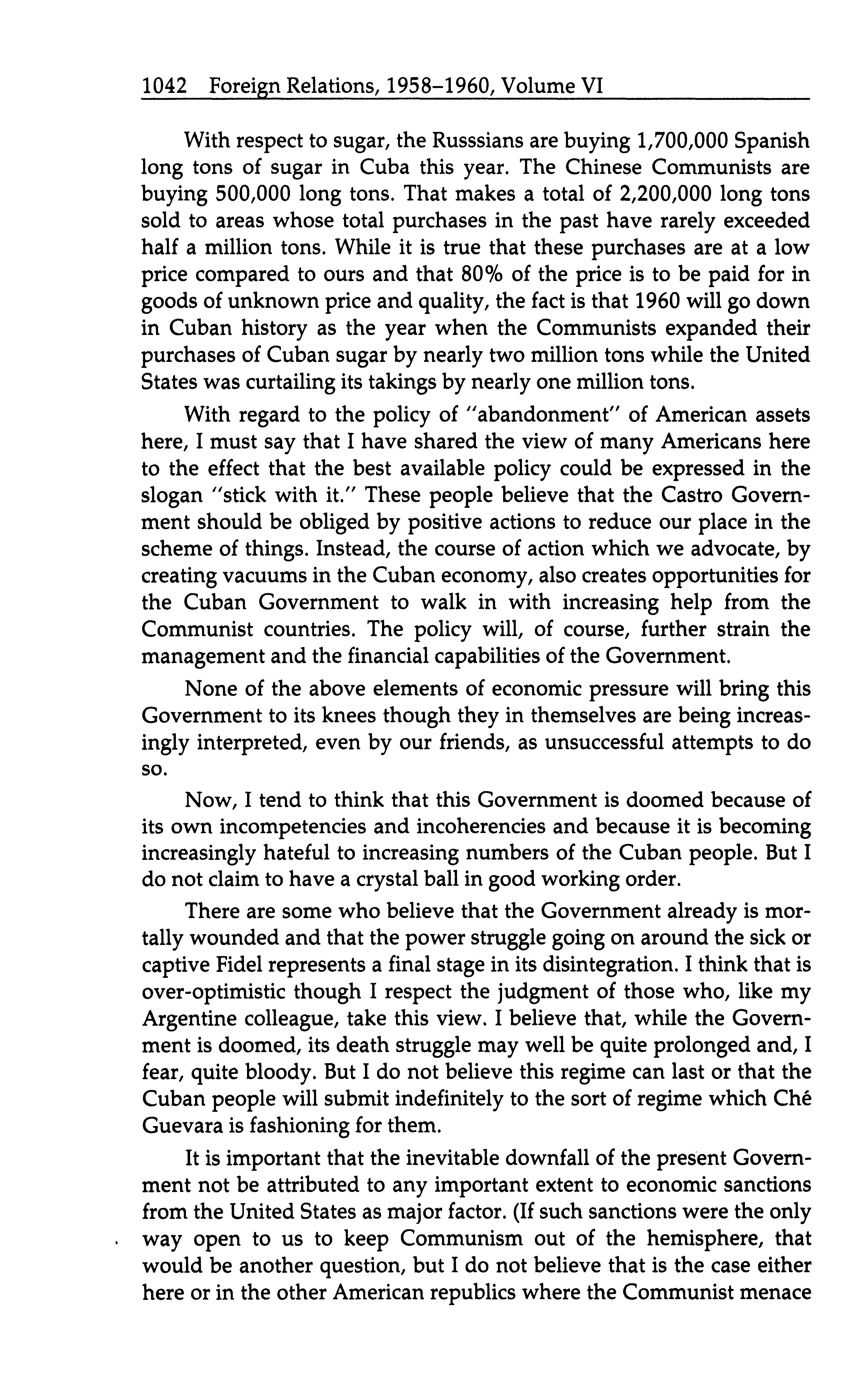 1042 Foreign Relations, 1958–1960, Volume VI

With respect to sugar, the Russsians are buying 1,700,000 Spanish long tons of sugar in Cuba this year. The Chinese Communists are buying 500,000 long tons. That makes a total of 2,200,000 long tons sold to areas whose total purchases in the past have rarely exceeded half a million tons. While it is true that these purchases are at a low price compared to ours and that 80% of the price is to be paid for in goods of unknown price and quality, the fact is that 1960 will go down in Cuban history as the year when the Communists expanded their purchases of Cuban sugar by nearly two million tons while the United States was curtailing its takings by nearly one million tons.

With regard to the policy of "abandonment" of American assets here, I must say that I have shared the view of many Americans here to the effect that the best available policy could be expressed in the slogan "stick with it." These people believe that the Castro Government should be obliged by positive actions to reduce our place in the scheme of things. Instead, the course of action which we advocate, by creating vacuums in the Cuban economy, also creates opportunities for the Cuban Government to walk in with increasing help from the Communist countries. The policy will, of course, further strain the management and the financial capabilities of the Government.

None of the above elements of economic pressure will bring this Government to its knees though they in themselves are being increasingly interpreted, even by our friends, as unsuccessful attempts to do so.

Now, I tend to think that this Government is doomed because of its own incompetencies and incoherencies and because it is becoming increasingly hateful to increasing numbers of the Cuban people. But I do not claim to have a crystal ball in good working order.

There are some who believe that the Government already is mortally wounded and that the power struggle going on around the sick or captive Fidel represents a final stage in its disintegration. I think that is over-optimistic though I respect the judgment of those who, like my Argentine colleague, take this view. I believe that, while the Government is doomed, its death struggle may well be quite prolonged and, I fear, quite bloody. But I do not believe this regime can last or that the Cuban people will submit indefinitely to the sort of regime which Ché Guevara is fashioning for them.

It is important that the inevitable downfall of the present Government not be attributed to any important extent to economic sanctions from the United States as major factor. (If such sanctions were the only way open to us to keep Communism out of the hemisphere, that would be another question, but I do not believe that is the case either here or in the other American republics where the Communist menace